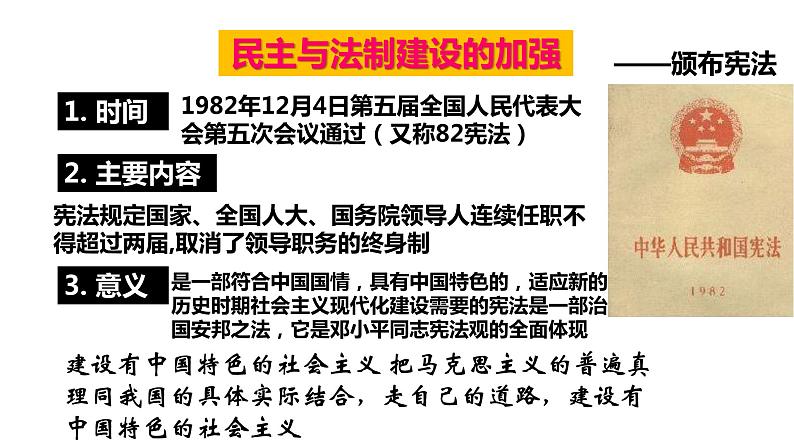 民主与法制建设的加强

——颁布宪法

1. 时间

1982年12月4日第五届全国人民代表大会第五次会议通过（又称82宪法）

2. 主要内容

宪法规定国家、全国人大、国务院领导人连续任职不得超过两届,取消了领导职务的终身制

3. 意义

是一部符合中国国情，具有中国特色的，适应新的历史时期社会主义现代化建设需要的宪法是一部治国安邦之法，它是邓小平同志宪法观的全面体现

中华人民共和国宪法

1982

建设有中国特色的社会主义 把马克思主义的普遍真理同我国的具体实际结合，走自己的道路，建设有中国特色的社会主义